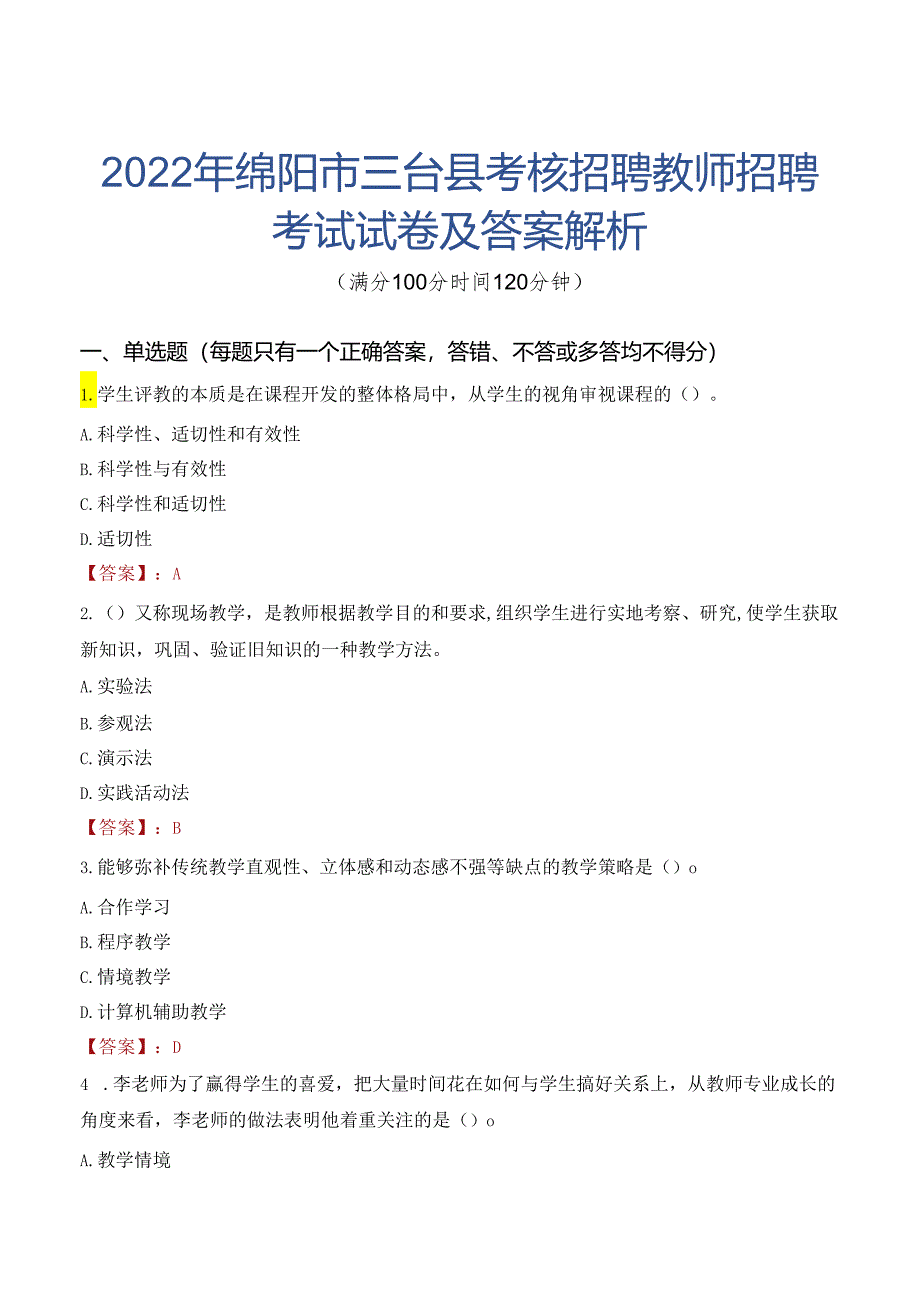 2022年绵阳市三台县考核招聘教师招聘考试试卷及答案解析

（满分100分时间120分钟）

一、单选题（每题只有一个正确答案，答错、不答或多答均不得分）

1.学生评教的本质是在课程开发的整体格局中，从学生的视角审视课程的（）。

A.科学性、适切性和有效性

B.科学性与有效性

C.科学性和适切性

D.适切性

【答案】：A

2.（）又称现场教学，是教师根据教学目的和要求，组织学生进行实地考察、研究，使学生获取新知识，巩固、验证旧知识的一种教学方法。

A.实验法

B.参观法

C.演示法

D.实践活动法

【答案】：B

3.能够弥补传统教学直观性、立体感和动态感不强等缺点的教学策略是（）o

A.合作学习

B.程序教学

C.情境教学

D.计算机辅助教学

【答案】：D

4 .李老师为了赢得学生的喜爱，把大量时间花在如何与学生搞好关系上，从教师专业成长的角度来看，李老师的做法表明他着重关注的是（）o

A.教学情境